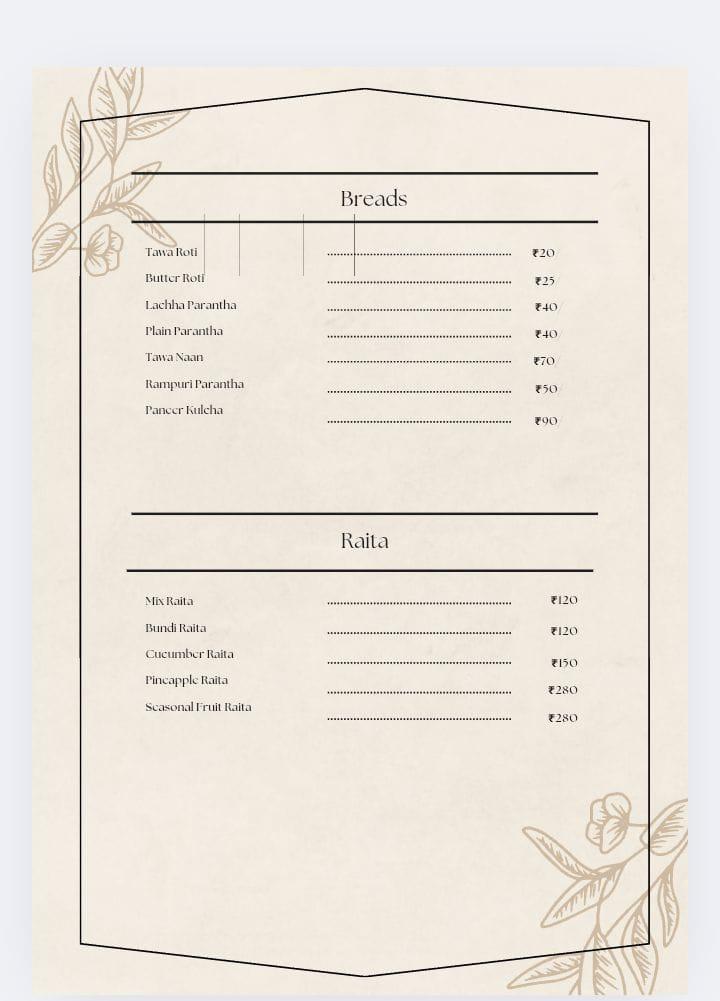 Breads

Tawa Roti ₹20
Butter Roti ₹25
Lachha Parantha ₹40
Plain Parantha ₹40
Tawa Naan ₹70
Rampuri Parantha ₹50
Paneer Kulcha ₹90

Raita

Mix Raita ₹120
Bundi Raita ₹120
Cucumber Raita ₹150
Pineapple Raita ₹280
Seasonal Fruit Raita ₹280